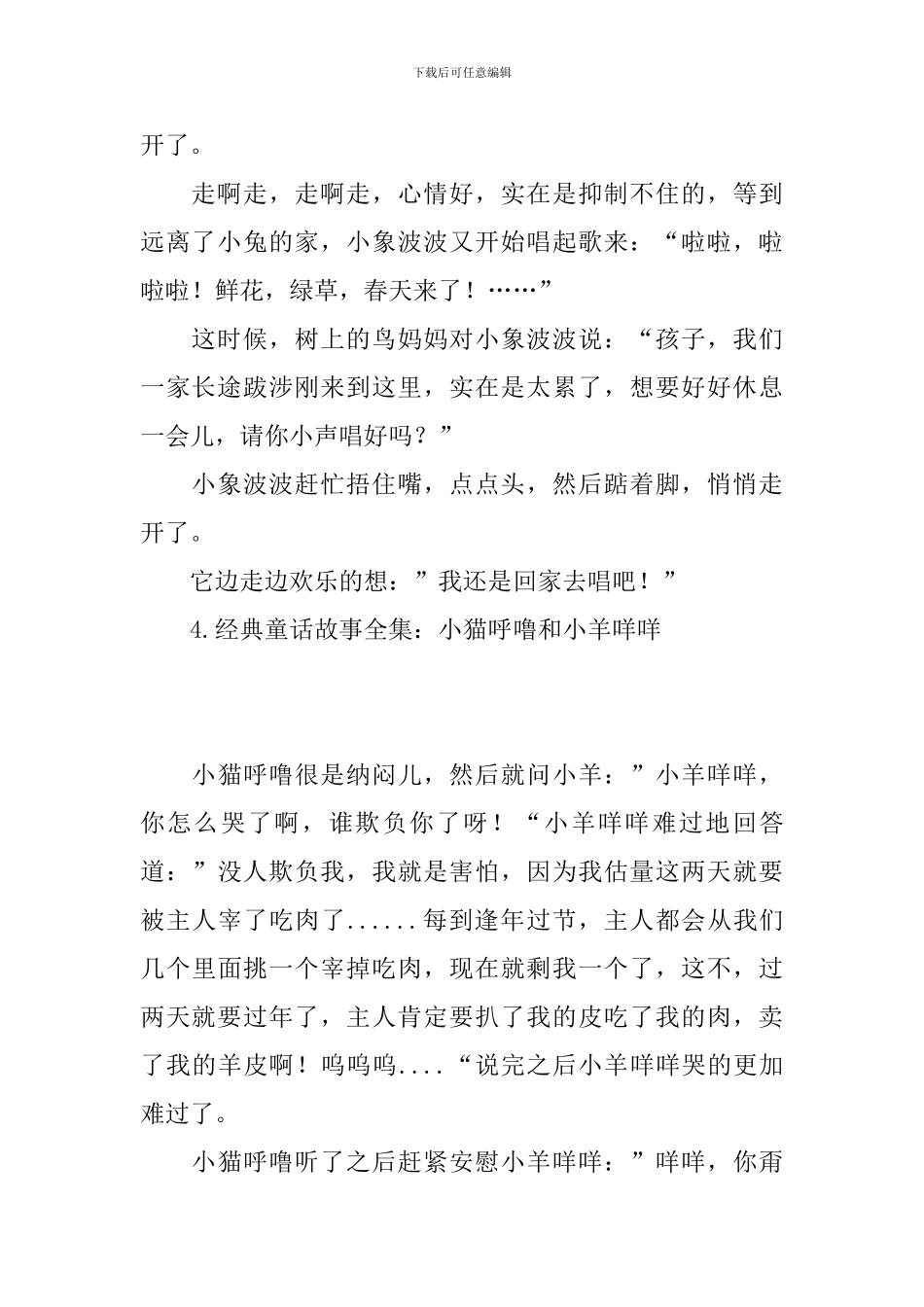 下载后可任意编辑

开了。

走啊走，走啊走，心情好，实在是抑制不住的，等到远离了小兔的家，小象波波又开始唱起歌来：“啦啦，啦啦啦！鲜花，绿草，春天来了！……”

这时候，树上的鸟妈妈对小象波波说：“孩子，我们一家长途跋涉刚来到这里，实在是太累了，想要好好休息一会儿，请你小声唱好吗？”

小象波波赶忙捂住嘴，点点头，然后踮着脚，悄悄走开了。

它边走边欢乐的想：”我还是回家去唱吧！”

4.经典童话故事全集：小猫呼噜和小羊咩咩

小猫呼噜很是纳闷儿，然后就问小羊：”小羊咩咩，你怎么哭了啊，谁欺负你了呀！“小羊咩咩难过地回答道：”没人欺负我，我就是害怕，因为我估量这两天就要被主人宰了吃肉了......每到逢年过节，主人都会从我们几个里面挑一个宰掉吃肉，现在就剩我一个了，这不，过两天就要过年了，主人肯定要扒了我的皮吃了我的肉，卖了我的羊皮啊！呜呜呜....“说完之后小羊咩咩哭的更加难过了。

小猫呼噜听了之后赶紧安慰小羊咩咩：”咩咩，你甭